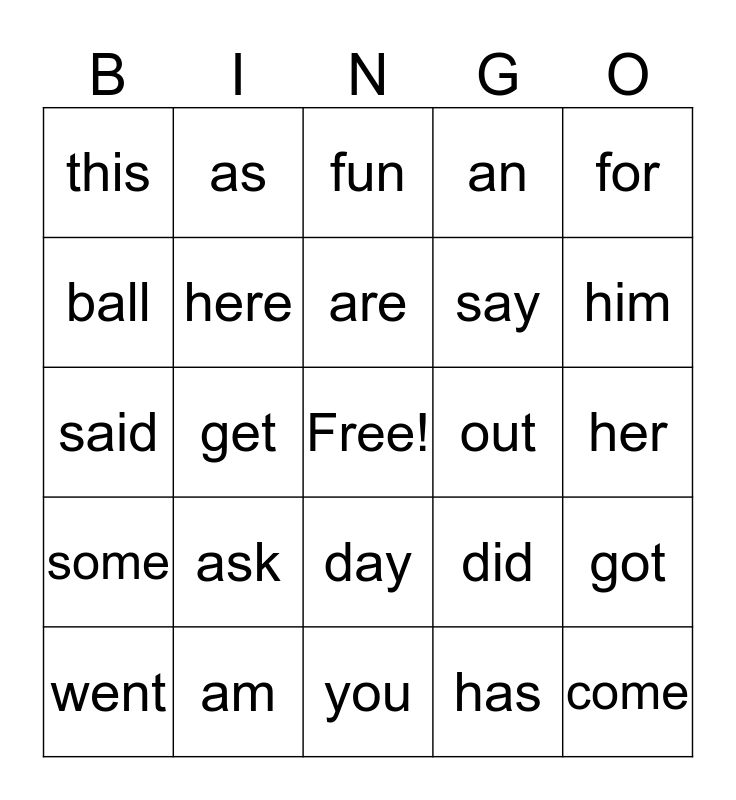 | B | I | N | G | O |
|---|---|---|---|---|
| this | as | fun | an | for |
| ball | here | are | say | him |
| said | get | Free! | out | her |
| some | ask | day | did | got |
| went | am | you | has | come |